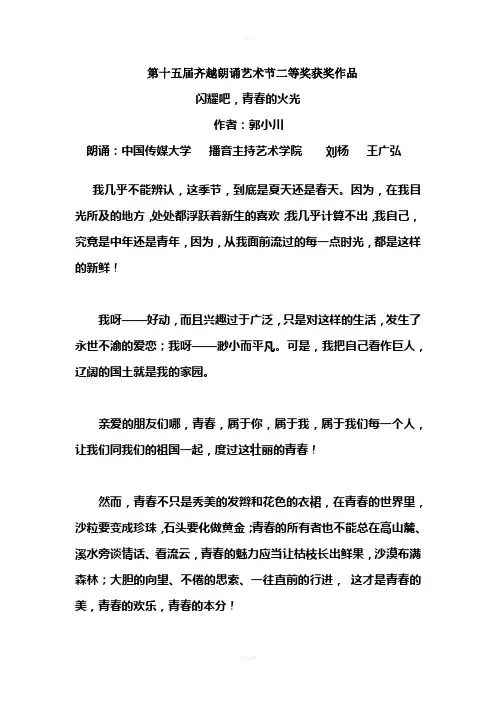 第十五届齐越朗诵艺术节二等奖获奖作品

闪耀吧，青春的火光

作者：郭小川

朗诵：中国传媒大学　播音主持艺术学院　刘杨　王广弘

我几乎不能辨认，这季节，到底是夏天还是春天。因为，在我目光所及的地方，处处都浮跃着新生的喜欢；我几乎计算不出，我自己，究竟是中年还是青年，因为，从我面前流过的每一点时光，都是这样的新鲜！

我呀——好动，而且兴趣过于广泛，只是对这样的生活，发生了永世不渝的爱恋；我呀——渺小而平凡。可是，我把自己看作巨人，辽阔的国土就是我的家园。

亲爱的朋友们哪，青春，属于你，属于我，属于我们每一个人，让我们同我们的祖国一起，度过这壮丽的青春！

然而，青春不只是秀美的发辫和花色的衣裙，在青春的世界里，沙粒要变成珍珠，石头要化做黄金；青春的所有者也不能总在高山麓、溪水旁谈情话、看流云，青春的魅力应当让枯枝长出鲜果，沙漠布满森林；大胆的向里、不倦的思索、一往直前的行进，这才是青春的美，青春的欢乐，青春的本分！